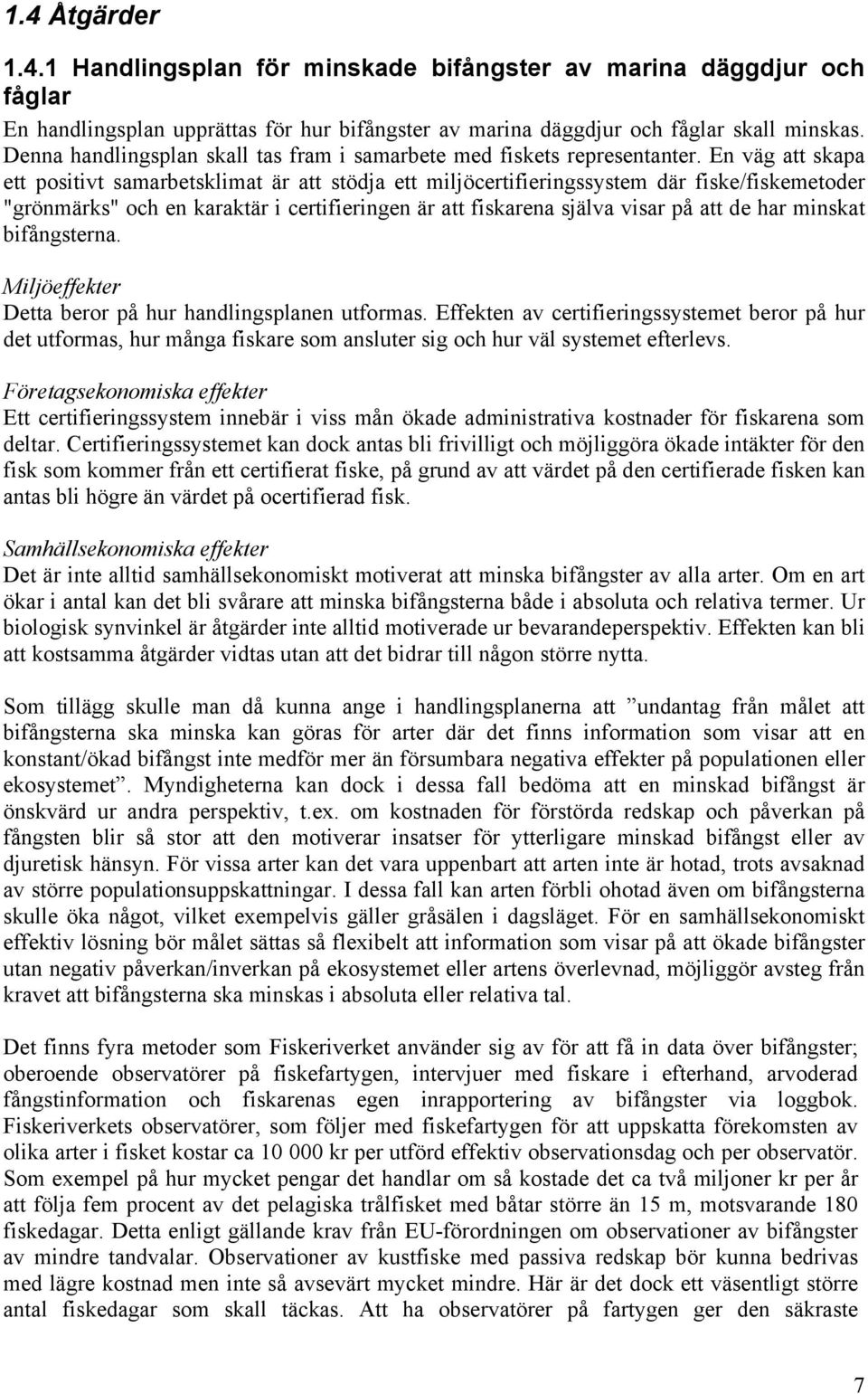 1.4 Åtgärder

1.4.1 Handlingsplan för minskade bifångster av marina däggdjur och fåglar

En handlingsplan upprättas för hur bifångster av marina däggdjur och fåglar skall minskas. Denna handlingsplan skall tas fram i samarbete med fiskets representanter. En väg att skapa ett positivt samarbetsklimat är att stödja ett miljöcertifieringssystem där fiske/fiskemetoder "grönmärks" och en karaktär i certifieringen är att fiskarena själva visar på att de har minskat bifångsterna.

Miljöeffekter

Detta beror på hur handlingsplanen utformas. Effekten av certifieringssystemet beror på hur det utformas, hur många fiskare som ansluter sig och hur väl systemet efterlevs.

Företagsekonomiska effekter

Ett certifieringssystem innebär i viss mån ökade administrativa kostnader för fiskarena som deltar. Certifieringssystemet kan dock antas bli frivilligt och möjliggöra ökade intäkter för den fisk som kommer från ett certifierat fiske, på grund av att värdet på den certifierade fisken kan antas bli högre än värdet på ocertifierad fisk.

Samhällsekonomiska effekter

Det är inte alltid samhällsekonomiskt motiverat att minska bifångster av alla arter. Om en art ökar i antal kan det bli svårare att minska bifångsterna både i absoluta och relativa termer. Ur biologisk synvinkel är åtgärder inte alltid motiverade ur bevarandeperspektiv. Effekten kan bli att kostsamma åtgärder vidtas utan att det bidrar till någon större nytta.

Som tillägg skulle man då kunna ange i handlingsplanerna att ”undantag från målet att bifångsterna ska minska kan göras för arter där det finns information som visar att en konstant/ökad bifångst inte medför mer än försumbara negativa effekter på populationen eller ekosystemet”. Myndigheterna kan dock i dessa fall bedöma att en minskad bifångst är önskvärd ur andra perspektiv, t.ex. om kostnaden för förstörda redskap och påverkan på fångsten blir så stor att den motiverar insatser för ytterligare minskad bifångst eller av djuretisk hänsyn. För vissa arter kan det vara uppenbart att arten inte är hotad, trots avsaknad av större populationsuppskattningar. I dessa fall kan arten förbli ohotad även om bifångsterna skulle öka något, vilket exempelvis gäller gråsälen i dagsläget. För en samhällsekonomiskt effektiv lösning bör målet sättas så flexibelt att information som visar på att ökade bifångster utan negativ påverkan/inverkan på ekosystemet eller artens överlevnad, möjliggör avsteg från kravet att bifångsterna ska minskas i absoluta eller relativa tal.

Det finns fyra metoder som Fiskeriverket använder sig av för att få in data över bifångster; oberoende observatörer på fiskefartygen, intervjuer med fiskare i efterhand, arvoderad fångstinformation och fiskarenas egen inrapportering av bifångster via loggbok. Fiskeriverkets observatörer, som följer med fiskefartygen för att uppskatta förekomsten av olika arter i fisket kostar ca 10 000 kr per utförd effektiv observationsdag och per observatör. Som exempel på hur mycket pengar det handlar om så kostade det ca två miljoner kr per år att följa fem procent av det pelagiska trålfisket med båtar större än 15 m, motsvarande 180 fiskedagar. Detta enligt gällande krav från EU-förordningen om observationer av bifångster av mindre tandvalar. Observationer av kustfiske med passiva redskap bör kunna bedrivas med lägre kostnad men inte så avsevärt mycket mindre. Här är det dock ett väsentligt större antal fiskedagar som skall täckas. Att ha observatörer på fartygen ger den säkraste

7